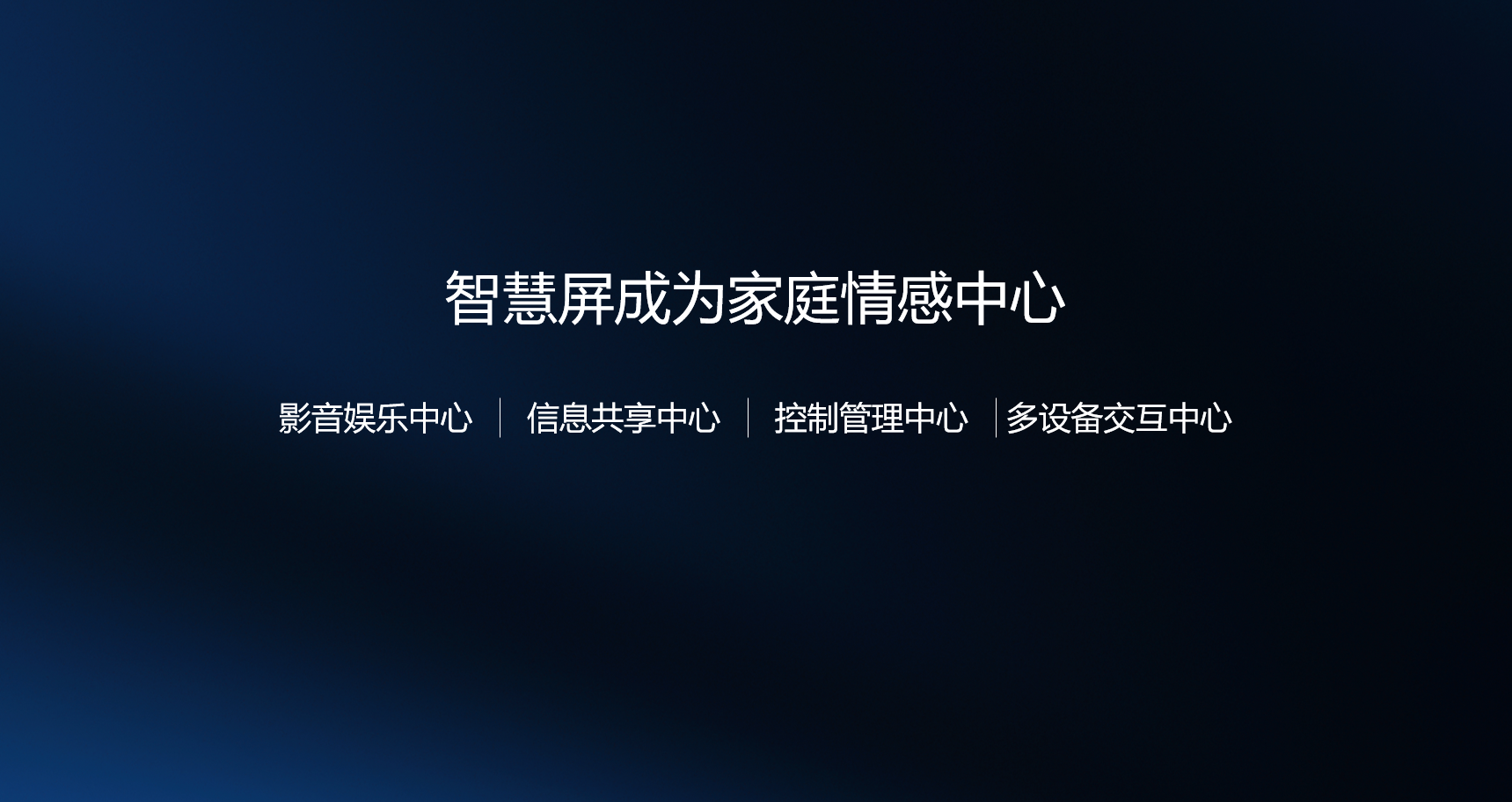 智慧屏成为家庭情感中心

影音娱乐中心 | 信息共享中心 | 控制管理中心 | 多设备交互中心